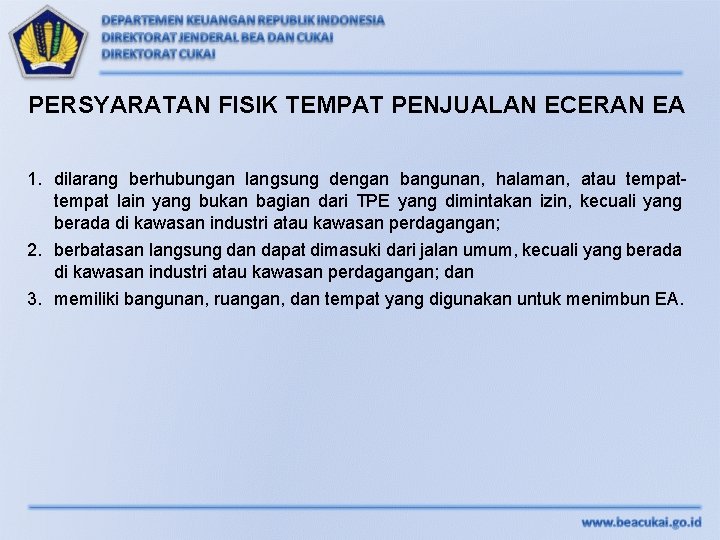 DEPARTEMEN KEUANGAN REPUBLIK INDONESIA
DIREKTORAT JENDERAL BEA DAN CUKAI
DIREKTORAT CUKAI

PERSYARATAN FISIK TEMPAT PENJUALAN ECERAN EA

1. dilarang berhubungan langsung dengan bangunan, halaman, atau tempat-tempat lain yang bukan bagian dari TPE yang dimintakan izin, kecuali yang berada di kawasan industri atau kawasan perdagangan;
2. berbatasan langsung dan dapat dimasuki dari jalan umum, kecuali yang berada di kawasan industri atau kawasan perdagangan; dan
3. memiliki bangunan, ruangan, dan tempat yang digunakan untuk menimbun EA.

www.beacukai.go.id